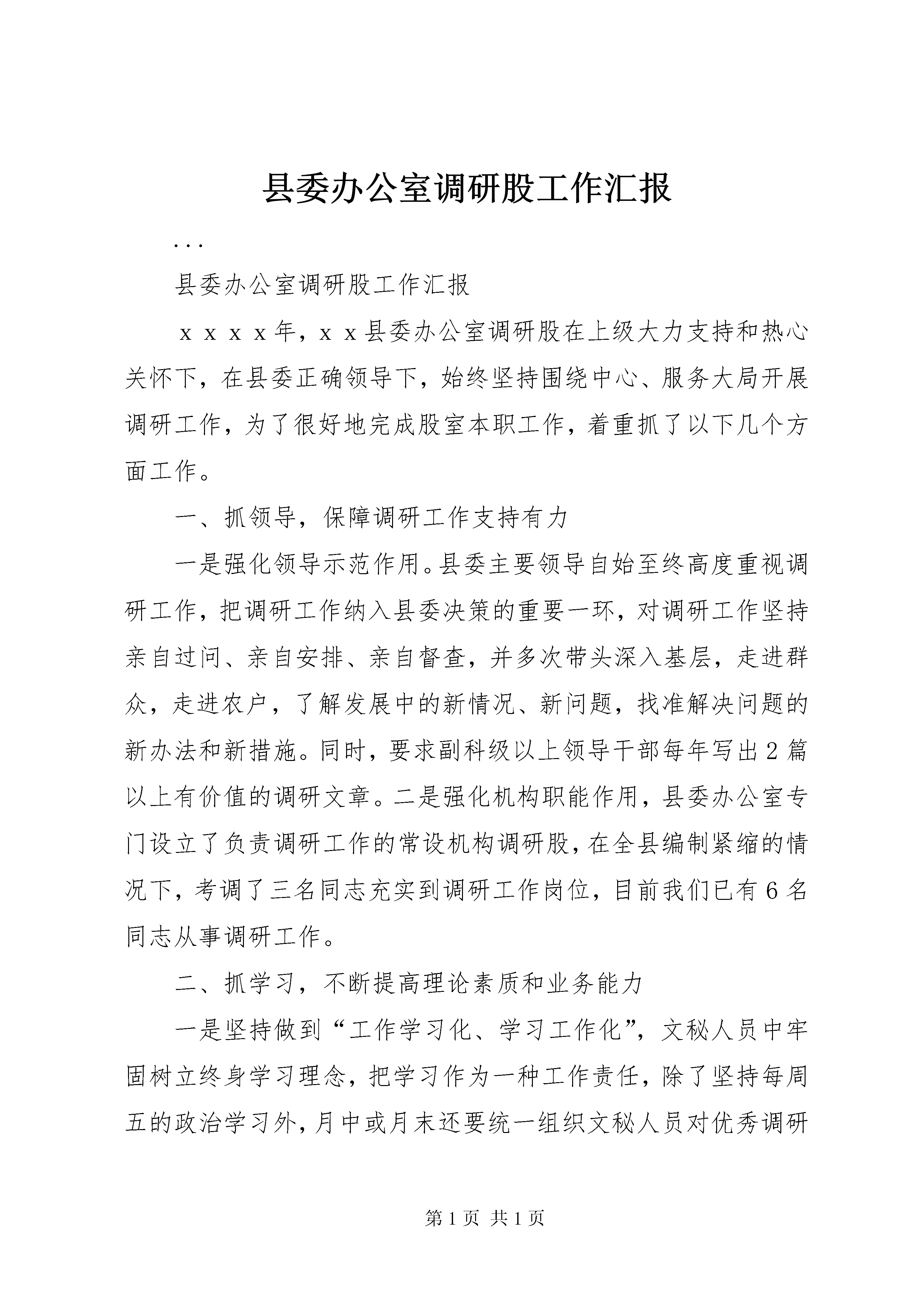 县委办公室调研股工作汇报

...

县委办公室调研股工作汇报

ｘｘｘｘ年，ｘｘ县委办公室调研股在上级大力支持和热心关怀下，在县委正确领导下，始终坚持围绕中心、服务大局开展调研工作，为了很好地完成股室本职工作，着重抓了以下几个方面工作。

一、抓领导，保障调研工作支持有力

一是强化领导示范作用。县委主要领导自始至终高度重视调研工作，把调研工作纳入县委决策的重要一环，对调研工作坚持亲自过问、亲自安排、亲自督查，并多次带头深入基层，走进群众，走进农户，了解发展中的新情况、新问题，找准解决问题的新办法和新措施。同时，要求副科级以上领导干部每年写出2篇以上有价值的调研文章。二是强化机构职能作用，县委办公室专门设立了负责调研工作的常设机构调研股，在全县编制紧缩的情况下，考调了三名同志充实到调研工作岗位，目前我们已有6名同志从事调研工作。

二、抓学习，不断提高理论素质和业务能力

一是坚持做到“工作学习化、学习工作化”，文秘人员中牢固树立终身学习理念，把学习作为一种工作责任，除了坚持每周五的政治学习外，月中或月末还要统一组织文秘人员对优秀调研

第1页 共1页